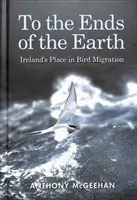 To the Ends of the Earth

Ireland's Place in Bird Migration

ANTHONY McGEEHAN